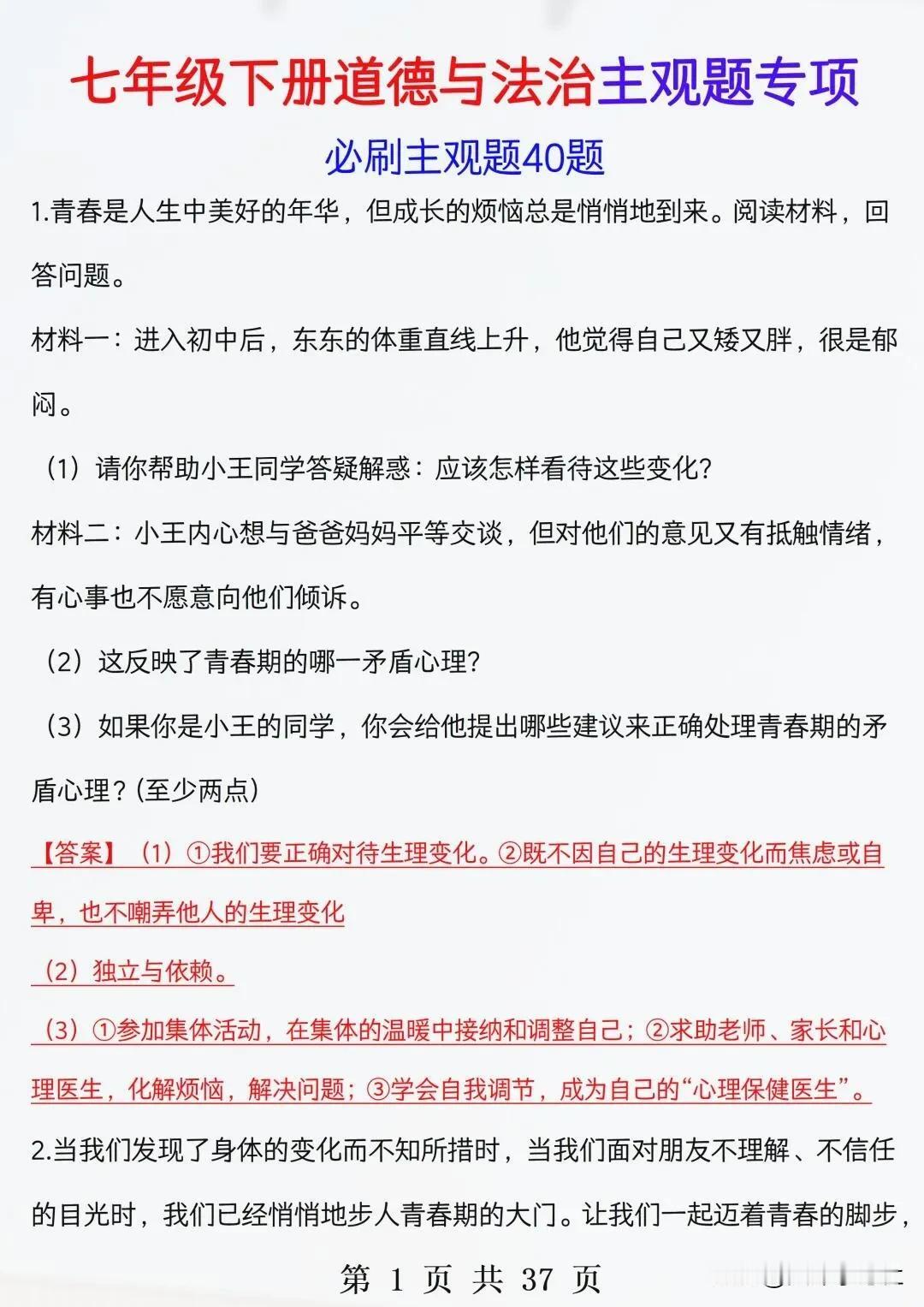 七年级下册道德与法治主观题专项

必刷主观题40题

1.青春是人生中美好的年华，但成长的烦恼总是悄悄地到来。阅读材料，回答问题。

材料一：进入初中后，东东的体重直线上升，他觉得自己又矮又胖，很是郁闷。

（1）请你帮助小王同学答疑解惑：应该怎样看待这些变化?

材料二：小王内心想与爸爸妈妈平等交谈，但对他们的意见又有抵触情绪，有心事也不愿意向他们倾诉。

（2）这反映了青春期的哪一矛盾心理?

（3）如果你是小王的同学，你会给他提出哪些建议来正确处理青春期的矛盾心理？(至少两点)

【答案】（1）①我们要正确对待生理变化。②既不因自己的生理变化而焦虑或自卑，也不嘲弄他人的生理变化

（2）独立与依赖。

（3）①参加集体活动，在集体的温暖中接纳和调整自己；②求助老师、家长和心理医生，化解烦恼，解决问题；③学会自我调节，成为自己的“心理保健医生”。

2.当我们发现了身体的变化而不知所措时，当我们面对朋友不理解、不信任的目光时，我们已经悄悄地步人青春期的大门。让我们一起迈着青春的脚步，

第 1 页 共 37 页